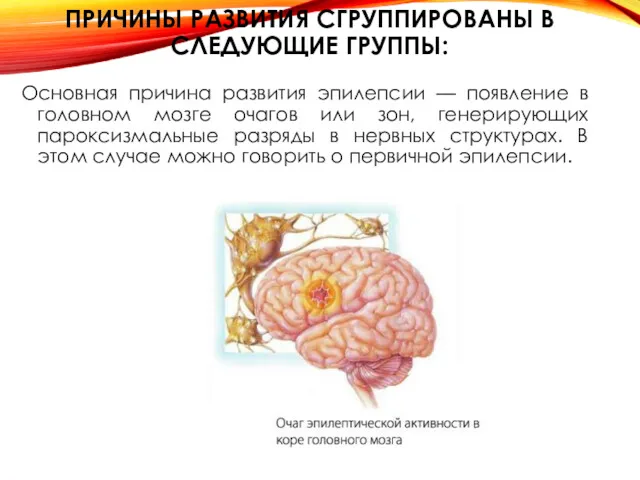 ПРИЧИНЫ РАЗВИТИЯ СГРУППИРОВАНЫ В СЛЕДУЮЩИЕ ГРУППЫ:

Основная причина развития эпилепсии — появление в головном мозге очагов или зон, генерирующих пароксизмальные разряды в нервных структурах. В этом случае можно говорить о первичной эпилепсии.

Очаг эпилептической активности в коре головного мозга